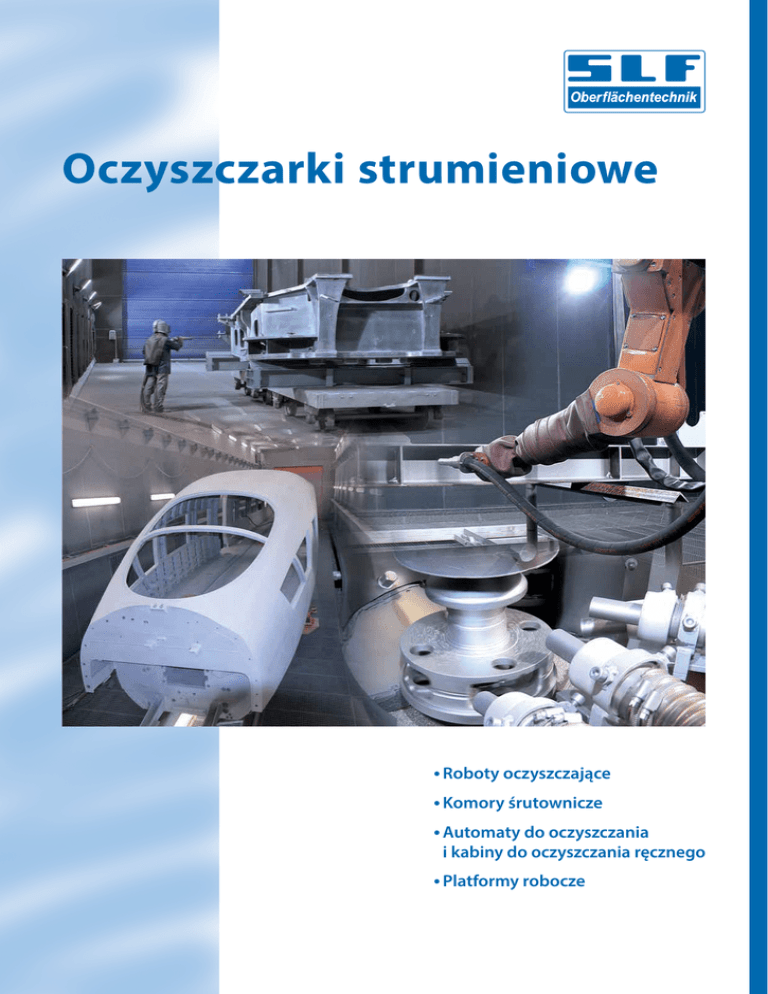 SLF
Oberflächentechnik

Oczyszczarki strumieniowe

• Roboty oczyszczające
• Komory śrutownicze
• Automaty do oczyszczania i kabiny do oczyszczania ręcznego
• Platformy robocze